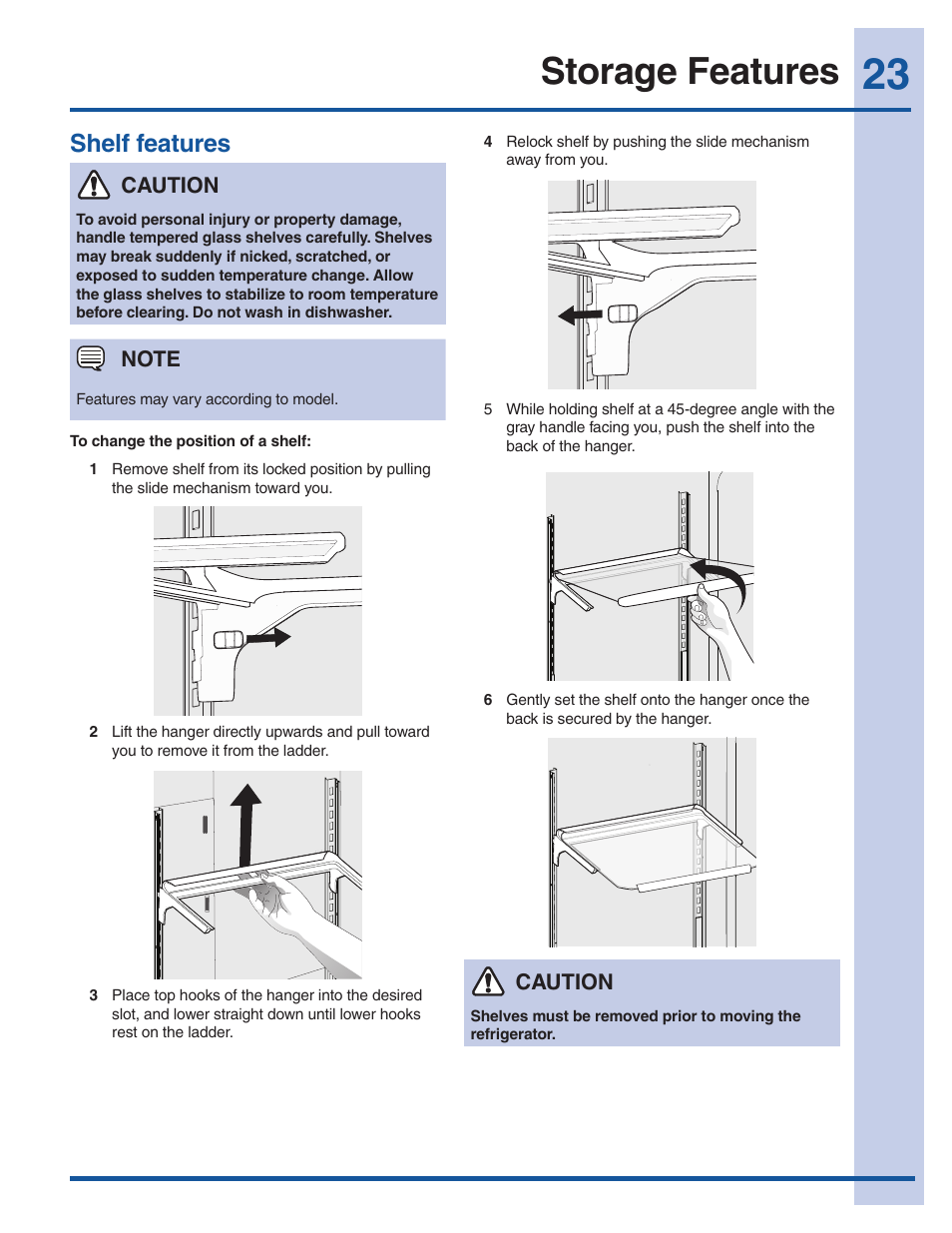 Storage Features 23

Shelf features

CAUTION

To avoid personal injury or property damage, handle tempered glass shelves carefully. Shelves may break suddenly if nicked, scratched, or exposed to sudden temperature change. Allow the glass shelves to stabilize to room temperature before clearing. Do not wash in dishwasher.

NOTE

Features may vary according to model.

To change the position of a shelf:

1 Remove shelf from its locked position by pulling the slide mechanism toward you.

2 Lift the hanger directly upwards and pull toward you to remove it from the ladder.

3 Place top hooks of the hanger into the desired slot, and lower straight down until lower hooks rest on the ladder.

4 Relock shelf by pushing the slide mechanism away from you.

5 While holding shelf at a 45-degree angle with the gray handle facing you, push the shelf into the back of the hanger.

6 Gently set the shelf onto the hanger once the back is secured by the hanger.

CAUTION

Shelves must be removed prior to moving the refrigerator.